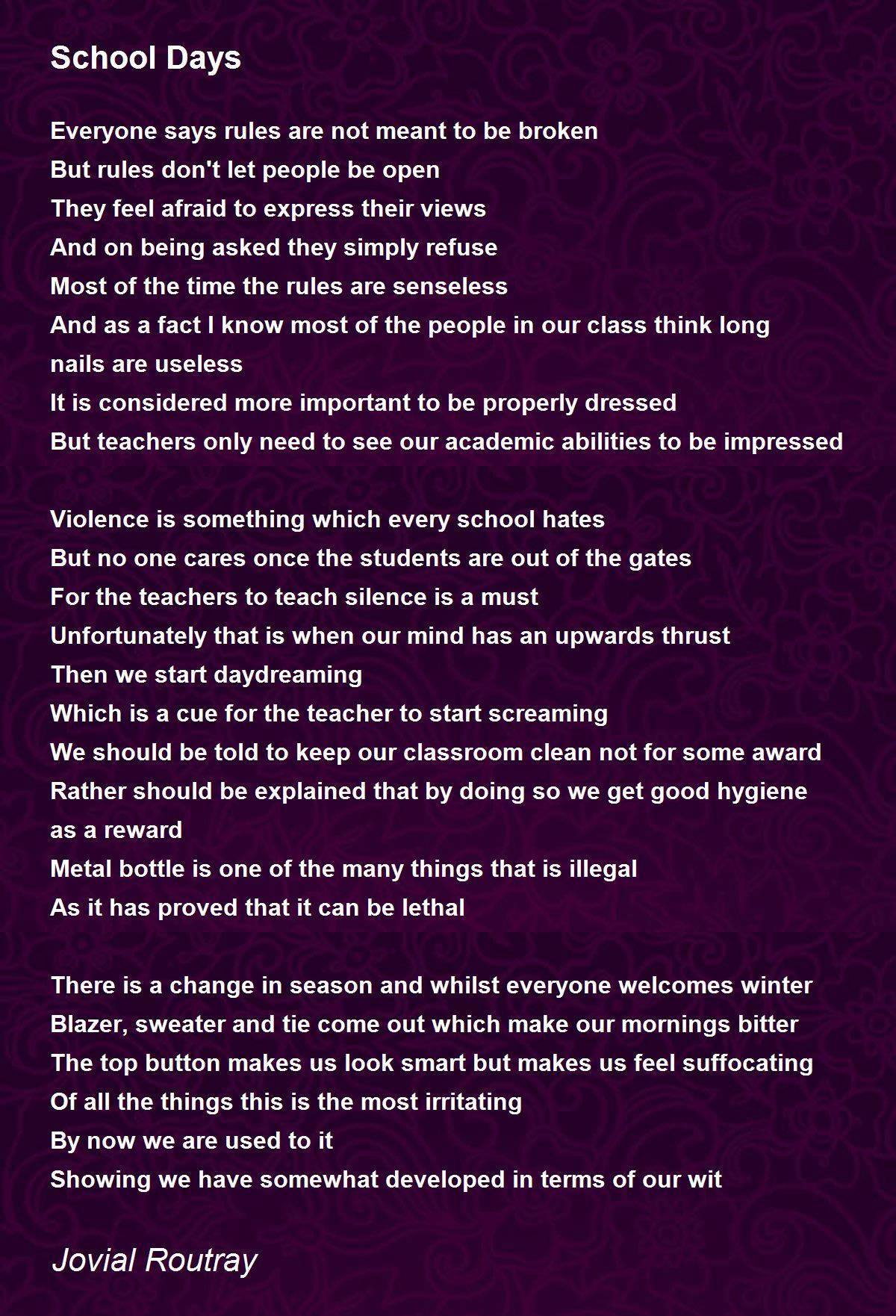 School Days

Everyone says rules are not meant to be broken
But rules don't let people be open
They feel afraid to express their views
And on being asked they simply refuse
Most of the time the rules are senseless
And as a fact I know most of the people in our class think long nails are useless
It is considered more important to be properly dressed
But teachers only need to see our academic abilities to be impressed

Violence is something which every school hates
But no one cares once the students are out of the gates
For the teachers to teach silence is a must
Unfortunately that is when our mind has an upwards thrust
Then we start daydreaming
Which is a cue for the teacher to start screaming
We should be told to keep our classroom clean not for some award
Rather should be explained that by doing so we get good hygiene as a reward
Metal bottle is one of the many things that is illegal
As it has proved that it can be lethal

There is a change in season and whilst everyone welcomes winter
Blazer, sweater and tie come out which make our mornings bitter
The top button makes us look smart but makes us feel suffocating
Of all the things this is the most irritating
By now we are used to it
Showing we have somewhat developed in terms of our wit

Jovial Routray